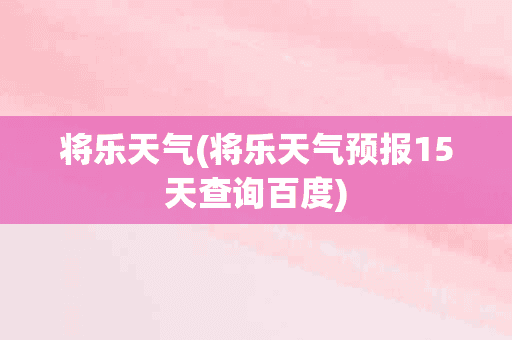 将乐天气(将乐天气预报15天查询百度)